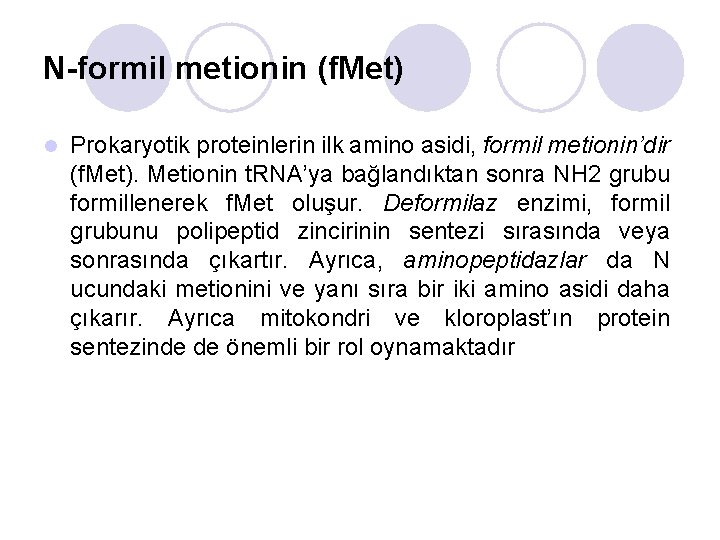 N-formil metionin (fMet)

Prokaryotik proteinlerin ilk amino asidi, formil metionin'dir (fMet). Metionin tRNA'ya bağlandıktan sonra NH2 grubu formillenerek fMet oluşur. Deformilaz enzimi, formil grubunu polipeptid zincirinin sentezi sırasında veya sonrasında çıkartır. Ayrıca, aminopeptidazlar da N ucundaki metionini ve yanı sıra bir iki amino asidi daha çıkarır. Ayrıca mitokondri ve kloroplast'ın protein sentezinde de önemli bir rol oynamaktadır